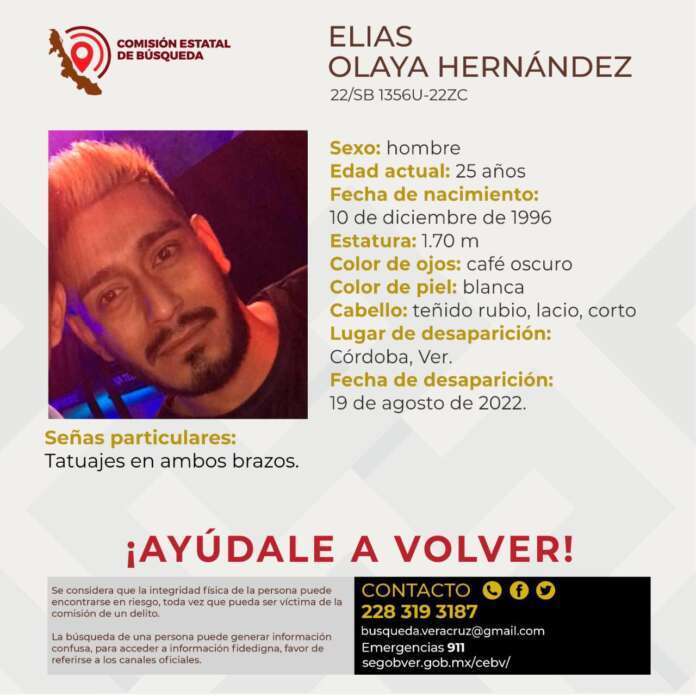 COMISIÓN ESTATAL DE BÚSQUEDA

ELIAS
OLAYA HERNÁNDEZ
22/SB 1356U-22ZC

Sexo: hombre
Edad actual: 25 años
Fecha de nacimiento:
10 de diciembre de 1996
Estatura: 1.70 m
Color de ojos: café oscuro
Color de piel: blanca
Cabello: teñido rubio, lacio, corto
Lugar de desaparición:
Córdoba, Ver.
Fecha de desaparición:
19 de agosto de 2022.

Señas particulares:
Tatuajes en ambos brazos.

¡AYÚDALE A VOLVER!

Se considera que la integridad física de la persona puede encontrarse en riesgo, toda vez que pueda ser víctima de la comisión de un delito.

La búsqueda de una persona puede generar información confusa, para acceder a información fidedigna, favor de referirse a los canales oficiales.

CONTACTO
228 319 3187
busqueda.veracruz@gmail.com
Emergencias 911
segobver.gob.mx/cebv/